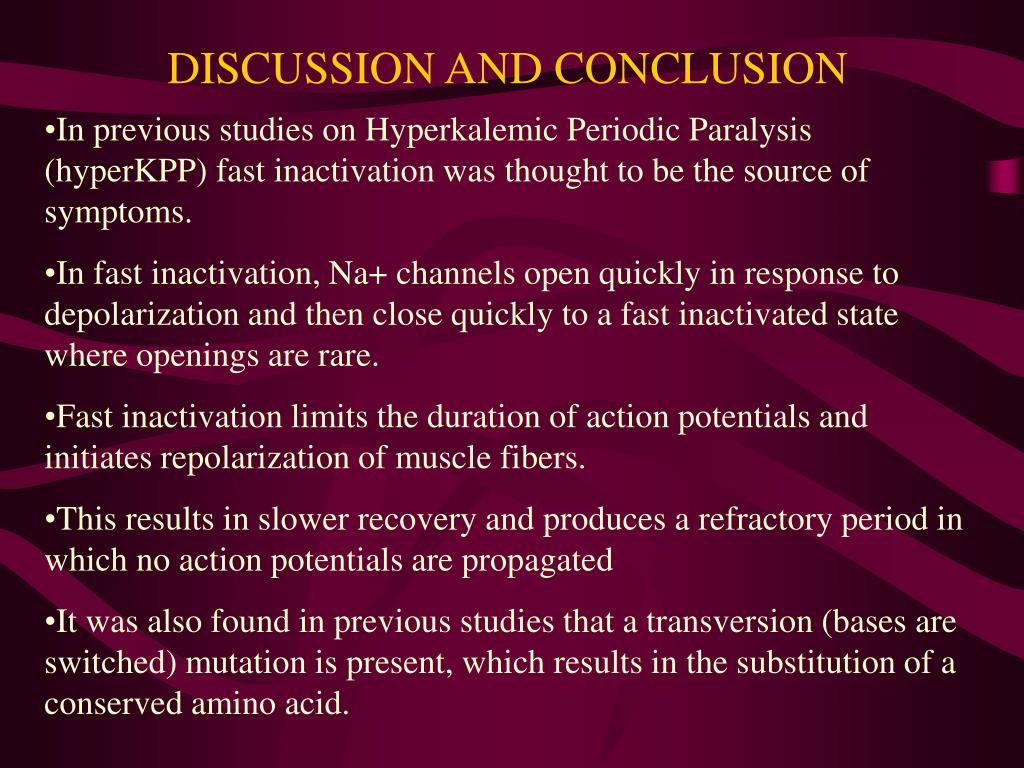 DISCUSSION AND CONCLUSION

•In previous studies on Hyperkalemic Periodic Paralysis (hyperKPP) fast inactivation was thought to be the source of symptoms.

•In fast inactivation, Na+ channels open quickly in response to depolarization and then close quickly to a fast inactivated state where openings are rare.

•Fast inactivation limits the duration of action potentials and initiates repolarization of muscle fibers.

•This results in slower recovery and produces a refractory period in which no action potentials are propagated

•It was also found in previous studies that a transversion (bases are switched) mutation is present, which results in the substitution of a conserved amino acid.